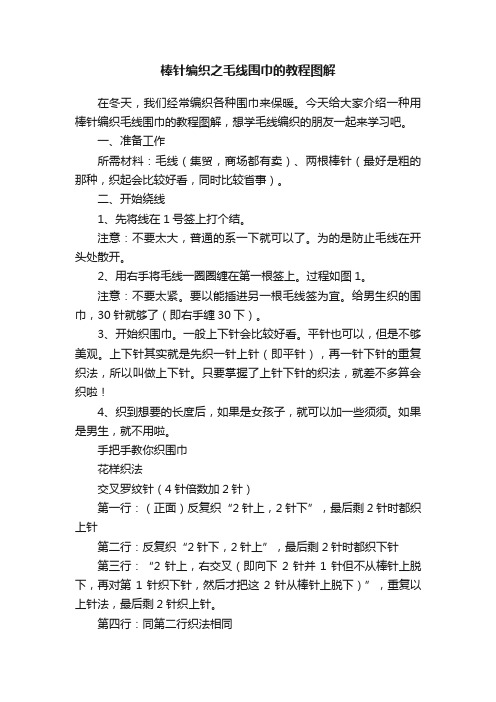 棒针编织之毛线围巾的教程图解

在冬天，我们经常编织各种围巾来保暖。今天给大家介绍一种用棒针编织毛线围巾的教程图解，想学毛线编织的朋友一起来学习吧。

一、准备工作

所需材料：毛线（集贸，商场都有卖）、两根棒针（最好是粗的那种，织起会比较好看，同时比较省事）。

二、开始绕线

1、先将线在 1 号签上打个结。

注意：不要太大，普通的系一下就可以了。为的是防止毛线在开头处散开。

2、用右手将毛线一圈圈缠在第一根签上。过程如图 1。

注意：不要太紧。要以能插进另一根毛线签为宜。给男生织的围巾，30 针就够了（即右手缠 30 下）。

3、开始织围巾。一般上下针会比较好看。平针也可以，但是不够美观。上下针其实就是先织一针上针（即平针），再一针下针的重复织法，所以叫做上下针。只要掌握了上针下针的织法，就差不多算会织啦！

4、织到想要的长度后，如果是女孩子，就可以加一些须须。如果是男生，就不用啦。

手把手教你织围巾

花样织法

交叉罗纹针（4 针倍数加 2 针）

第一行：（正面）反复织“2 针上，2 针下”，最后剩 2 针时都织上针

第二行：反复织“2 针下，2 针上”，最后剩 2 针时都织下针

第三行：“2 针上，右交叉（即向下 2 针并 1 针但不从棒针上脱下，再对第 1 针织下针，然后才把这 2 针从棒针上脱下）”，重复以上针法，最后剩 2 针织上针。

第四行：同第二行织法相同